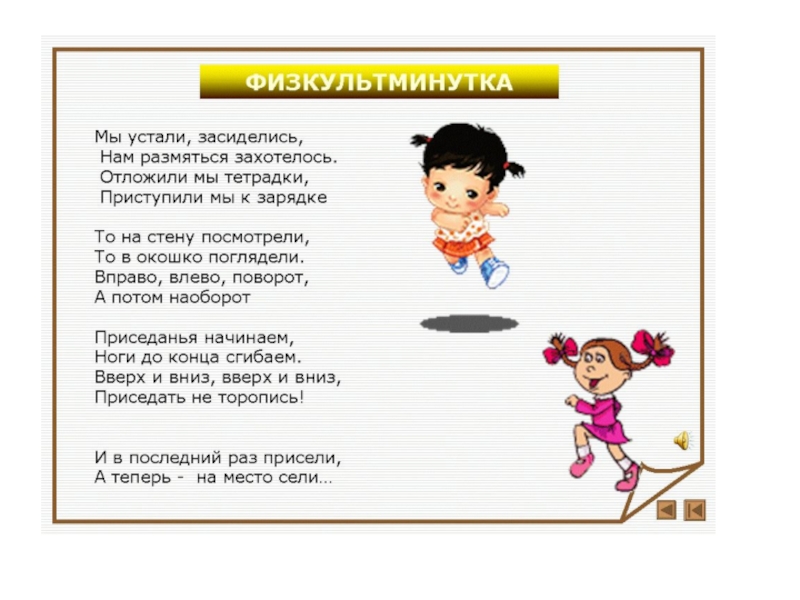 ФИЗКУЛЬТМИНУТКА

Мы устали, засиделись,
Нам размяться захотелось.
Отложили мы тетрадки,
Приступили мы к зарядке

То на стену посмотрели,
То в окошко поглядели.
Вправо, влево, поворот,
А потом наоборот

Приседанья начинаем,
Ноги до конца сгибаем.
Вверх и вниз, вверх и вниз,
Приседать не торопись!

И в последний раз присели,
А теперь - на место сели...